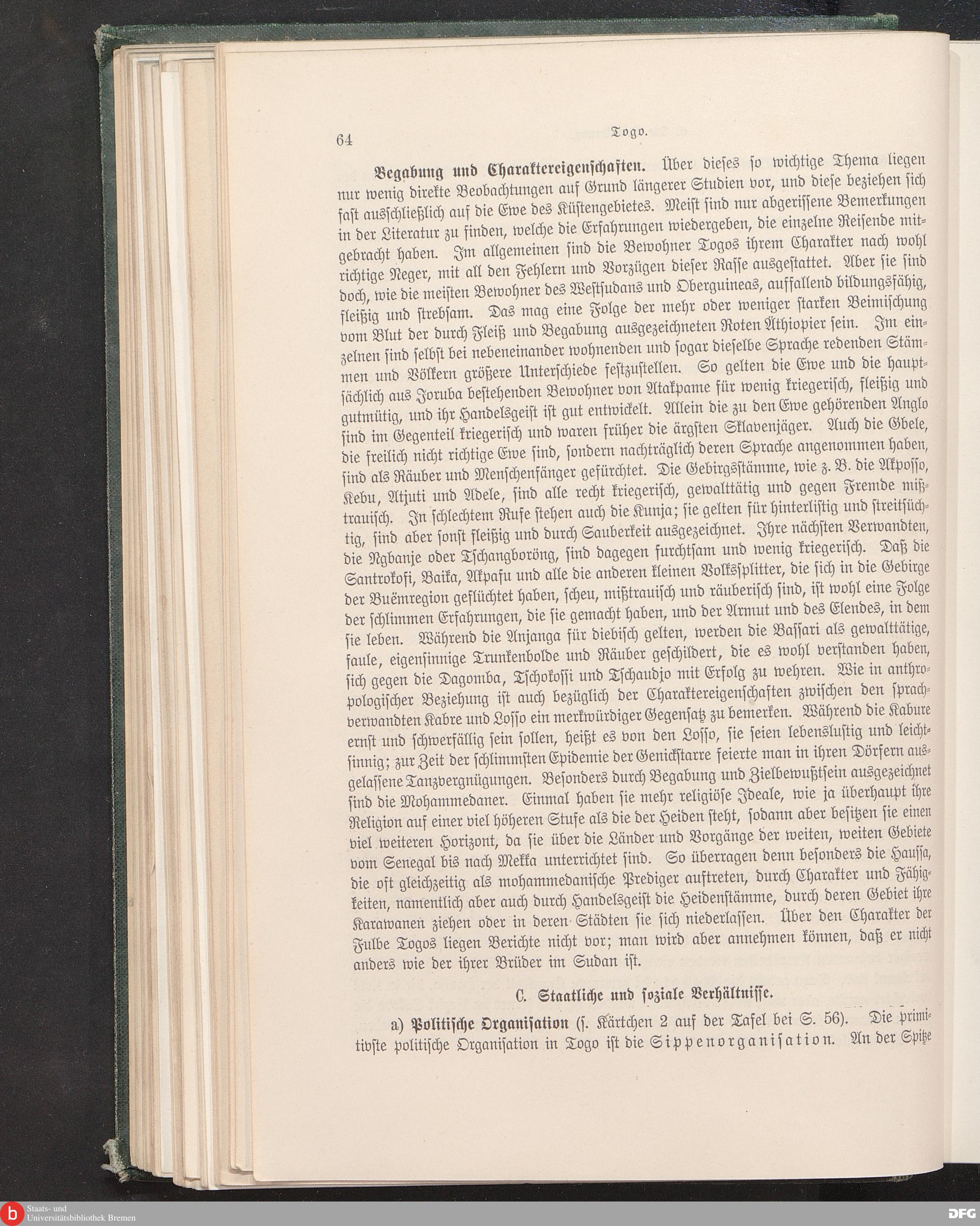 64 Togo.

Begabung und Charaktereigenschaften. Über dieses so wichtige Thema liegen nur wenig direkte Beobachtungen auf Grund längerer Studien vor, und diese beziehen sich fast ausschließlich auf die Ewe des Küstengebietes. Meist sind nur abgerissene Bemerkungen in der Literatur zu finden, welche die Erfahrungen wiedergeben, die einzelne Reisende mitgebracht haben. Im allgemeinen sind die Bewohner Togos ihrem Charakter nach wohl richtige Neger, mit all den Fehlern und Vorzügen dieser Rasse ausgestattet. Aber sie sind doch, wie die meisten Bewohner des Westsudans und Oberguineas, auffallend bildungsfähig, fleißig und strebsam. Das mag eine Folge der mehr oder weniger starken Beimischung vom Blut der durch Fleiß und Begabung ausgezeichneten Roten Äthiopier sein. Im einzelnen sind selbst bei nebeneinander wohnenden und sogar dieselbe Sprache redenden Stämmen und Völkern größere Unterschiede festzustellen. So gelten die Ewe und die hauptsächlich aus Joruba bestehenden Bewohner von Atakpame für wenig kriegerisch, fleißig und gutmütig, und ihr Handelsgeist ist gut entwickelt. Allein die zu den Ewe gehörenden Anglo sind im Gegenteil kriegerisch und waren früher die ärgsten Sklavenjäger. Auch die Gbele, die freilich nicht richtige Ewe sind, sondern nachträglich deren Sprache angenommen haben, sind als Räuber und Menschenfänger gefürchtet. Die Gebirgsstämme, wie z. B. die Akposso, Kebu, Atjuti und Adele, sind alle recht kriegerisch, gewalttätig und gegen Fremde mißtrauisch. In schlechtem Rufe stehen auch die Kunja; sie gelten für hinterlistig und streitsüchtig, sind aber sonst fleißig und durch Sauberkeit ausgezeichnet. Ihre nächsten Verwandten, die Ngbanje oder Tschangboröng, sind dagegen furchtsam und wenig kriegerisch. Daß die Santrokofi, Baika, Akpafu und alle die anderen kleinen Volkssplitter, die sich in die Gebirge der Buëmregion geflüchtet haben, scheu, mißtrauisch und räuberisch sind, ist wohl eine Folge der schlimmen Erfahrungen, die sie gemacht haben, und der Armut und des Elendes, in dem sie leben. Während die Anjanga für diebisch gelten, werden die Bassari als gewalttätige, faule, eigensinnige Trunkenbolde und Räuber geschildert, die es wohl verstanden haben, sich gegen die Dagomba, Tschokossi und Tschaudjo mit Erfolg zu wehren. Wie in anthropologischer Beziehung ist auch bezüglich der Charaktereigenschaften zwischen den sprachverwandten Kabre und Losso ein merkwürdiger Gegensatz zu bemerken. Während die Kabure ernst und schwerfällig sein sollen, heißt es von den Losso, sie seien lebenslustig und leichtsinnig; zur Zeit der schlimmsten Epidemie der Genickstarre feierte man in ihren Dörfern ausgelassene Tanzvergnügungen. Besonders durch Begabung und Zielbewußtsein ausgezeichnet sind die Mohammedaner. Einmal haben sie mehr religiöse Ideale, wie ja überhaupt ihre Religion auf einer viel höheren Stufe als die der Heiden steht, sodann aber besitzen sie einen viel weiteren Horizont, da sie über die Länder und Vorgänge der weiten, weiten Gebiete vom Senegal bis nach Mekka unterrichtet sind. So überragen denn besonders die Haussa, die oft gleichzeitig als mohammedanische Prediger auftreten, durch Charakter und Fähigkeiten, namentlich aber auch durch Handelsgeist die Heidenstämme, durch deren Gebiet ihre Karawanen ziehen oder in deren Städten sie sich niederlassen. Über den Charakter der Fulbe Togos liegen Berichte nicht vor; man wird aber annehmen können, daß er nicht anders wie der ihrer Brüder im Sudan ist.

C. Staatliche und soziale Verhältnisse.

a) Politische Organisation (s. Kärtchen 2 auf der Tafel bei S. 56). Die primitivste politische Organisation in Togo ist die Sippenorganisation. An der Spitze

Staats- und Universitätsbibliothek Bremen
DFG